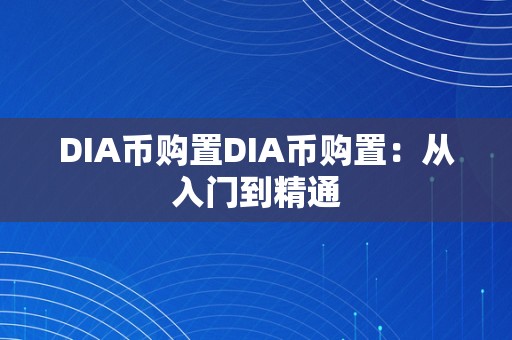 DIA币购置DIA币购置：从入门到精通